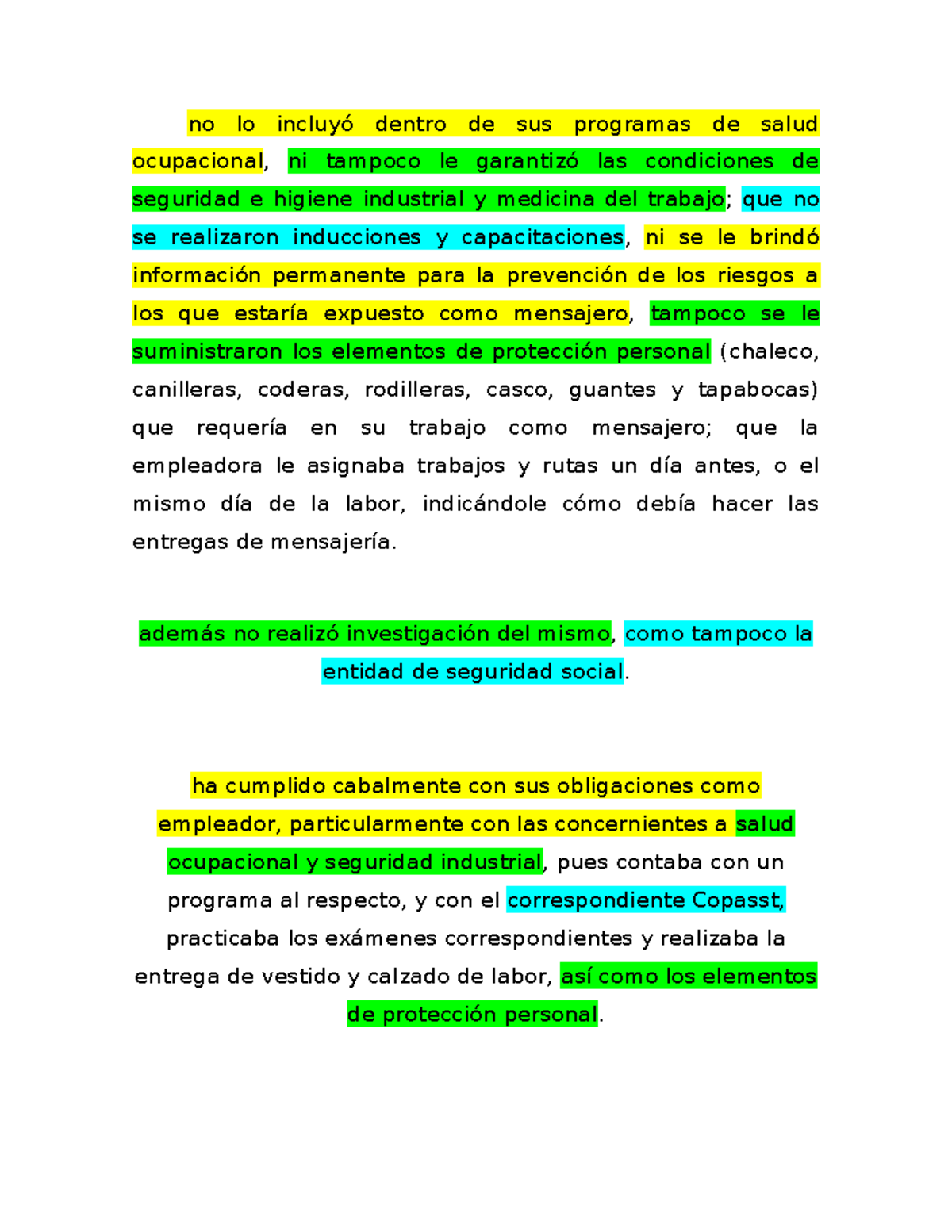 no lo incluyó dentro de sus programas de salud ocupacional, ni tampoco le garantizó las condiciones de seguridad e higiene industrial y medicina del trabajo; que no se realizaron inducciones y capacitaciones, ni se le brindó información permanente para la prevención de los riesgos a los que estaría expuesto como mensajero, tampoco se le suministraron los elementos de protección personal (chaleco, canilleras, coderas, rodilleras, casco, guantes y tapabocas) que requería en su trabajo como mensajero; que la empleadora le asignaba trabajos y rutas un día antes, o el mismo día de la labor, indicándole cómo debía hacer las entregas de mensajería.

además no realizó investigación del mismo, como tampoco la entidad de seguridad social.

ha cumplido cabalmente con sus obligaciones como empleador, particularmente con las concernientes a salud ocupacional y seguridad industrial, pues contaba con un programa al respecto, y con el correspondiente Copasst, practicaba los exámenes correspondientes y realizaba la entrega de vestido y calzado de labor, así como los elementos de protección personal.